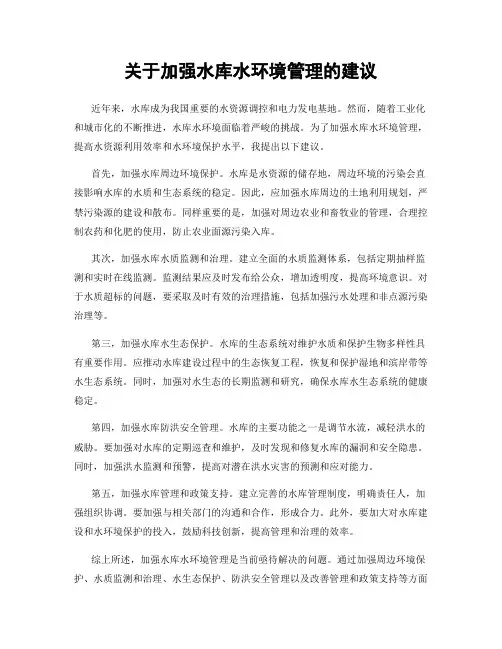 关于加强水库水环境管理的建议

近年来，水库成为我国重要的水资源调控和电力发电基地。然而，随着工业化和城市化的不断推进，水库水环境面临着严峻的挑战。为了加强水库水环境管理，提高水资源利用效率和水环境保护水平，我提出以下建议。

首先，加强水库周边环境保护。水库是水资源的储存地，周边环境的污染会直接影响水库的水质和生态系统的稳定。因此，应加强水库周边的土地利用规划，严禁污染源的建设和散布。同样重要的是，加强对周边农业和畜牧业的管理，合理控制农药和化肥的使用，防止农业面源污染入库。

其次，加强水库水质监测和治理。建立全面的水质监测体系，包括定期抽样监测和实时在线监测。监测结果应及时发布给公众，增加透明度，提高环境意识。对于水质超标的问题，要采取及时有效的治理措施，包括加强污水处理和非点源污染治理等。

第三，加强水库水生态保护。水库的生态系统对维护水质和保护生物多样性具有重要作用。应推动水库建设过程中的生态恢复工程，恢复和保护湿地和滨岸带等水生态系统。同时，加强对水生态的长期监测和研究，确保水库水生态系统的健康稳定。

第四，加强水库防洪安全管理。水库的主要功能之一是调节水流，减轻洪水的威胁。要加强对水库的定期巡查和维护，及时发现和修复水库的漏洞和安全隐患。同时，加强洪水监测和预警，提高对潜在洪水灾害的预测和应对能力。

第五，加强水库管理和政策支持。建立完善的水库管理制度，明确责任人，加强组织协调。要加强与相关部门的沟通和合作，形成合力。此外，要加大对水库建设和水环境保护的投入，鼓励科技创新，提高管理和治理的效率。

综上所述，加强水库水环境管理是当前亟待解决的问题。通过加强周边环境保护、水质监测和治理、水生态保护、防洪安全管理以及改善管理和政策支持等方面